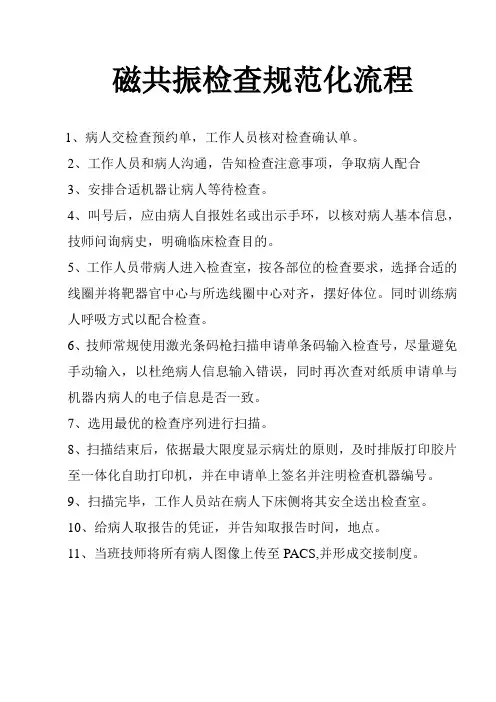 磁共振检查规范化流程

1、病人交检查预约单，工作人员核对检查确认单。

2、工作人员和病人沟通，告知检查注意事项，争取病人配合

3、安排合适机器让病人等待检查。

4、叫号后，应由病人自报姓名或出示手环，以核对病人基本信息，技师问询病史，明确临床检查目的。

5、工作人员带病人进入检查室，按各部位的检查要求，选择合适的线圈并将靶器官中心与所选线圈中心对齐，摆好体位。同时训练病人呼吸方式以配合检查。

6、技师常规使用激光条码枪扫描申请单条码输入检查号，尽量避免手动输入，以杜绝病人信息输入错误，同时再次查对纸质申请单与机器内病人的电子信息是否一致。

7、选用最优的检查序列进行扫描。

8、扫描结束后，依据最大限度显示病灶的原则，及时排版打印胶片至一体化自助打印机，并在申请单上签名并注明检查机器编号。

9、扫描完毕，工作人员站在病人下床侧将其安全送出检查室。

10、给病人取报告的凭证，并告知取报告时间，地点。

11、当班技师将所有病人图像上传至 PACS,并形成交接制度。